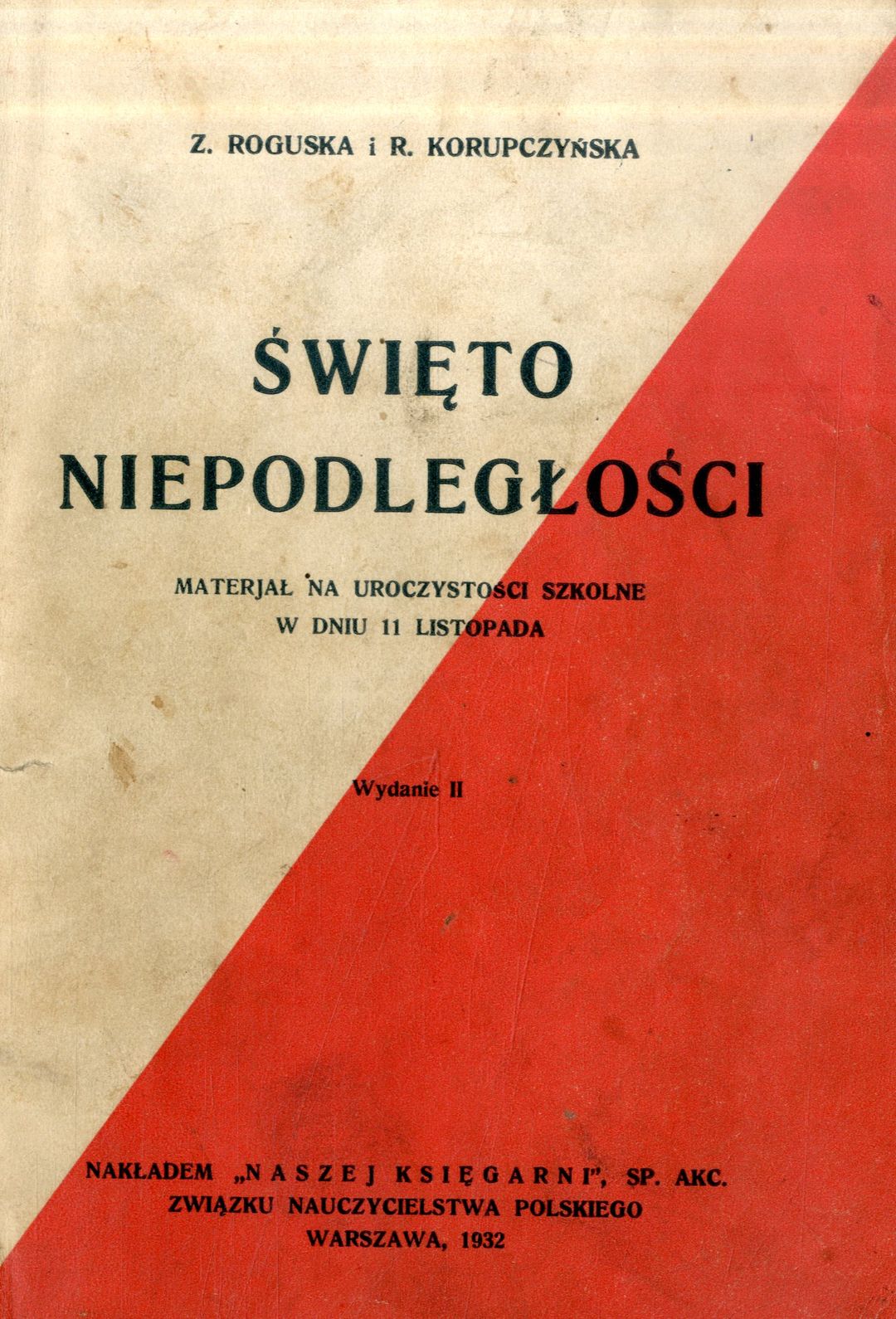 Z. ROGUSKA i R. KORUPCZYŃSKA

ŚWIĘTO NIEPODLEGŁOŚCI

MATERJAŁ NA UROCZYSTOŚCI SZKOLNE W DNIU 11 LISTOPADA

Wydanie II

NAKŁADEM „NASZEJ KSIĘGARNI", SP. AKC. ZWIĄZKU NAUCZYCIELSTWA POLSKIEGO
WARSZAWA, 1932